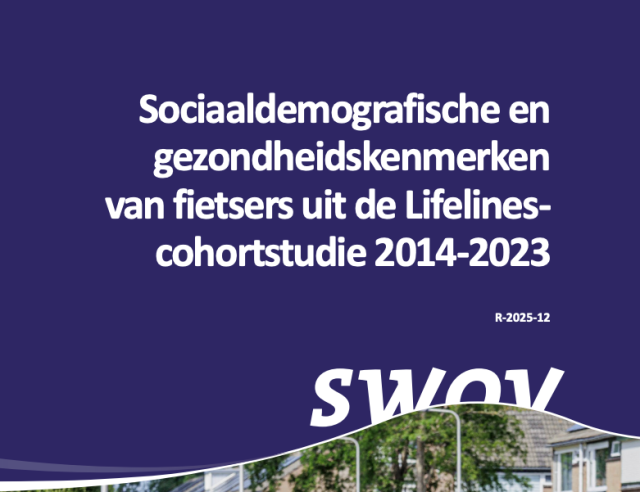 Sociaaldemografische en gezondheidskenmerken van fietsers uit de Lifelines-cohortstudie 2014-2023

R-2025-12

SWOV